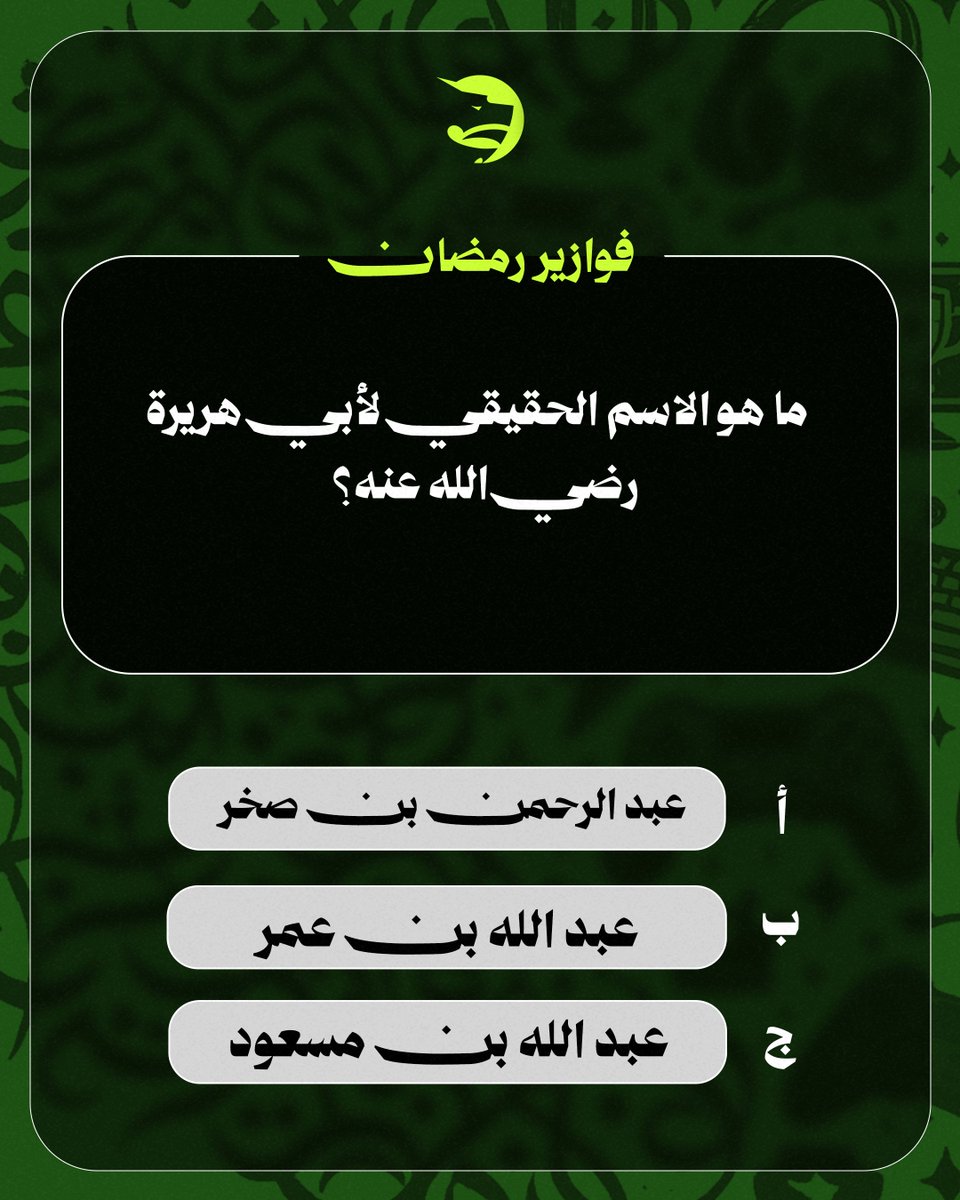 فوازير رمضان

ما هو الاسم الحقيقي لأبي هريرة رضي الله عنه؟

أ عبد الرحمن بن صخر

ب عبد الله بن عمر

ج عبد الله بن مسعود